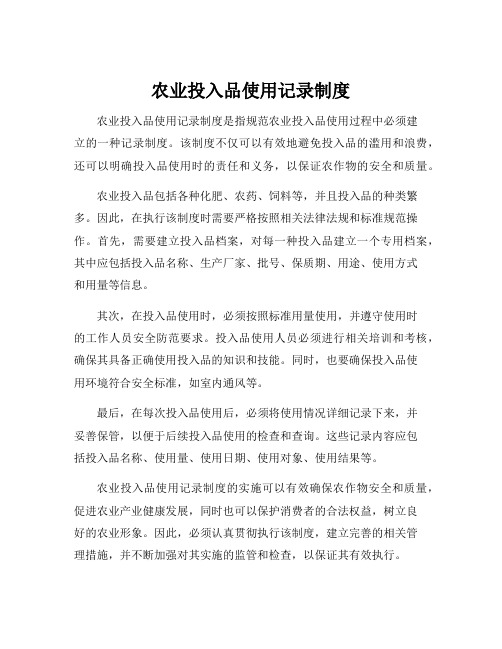 农业投入品使用记录制度

农业投入品使用记录制度是指规范农业投入品使用过程中必须建立的一种记录制度。该制度不仅可以有效地避免投入品的滥用和浪费，还可以明确投入品使用时的责任和义务，以保证农作物的安全和质量。

农业投入品包括各种化肥、农药、饲料等，并且投入品的种类繁多。因此，在执行该制度时需要严格按照相关法律法规和标准规范操作。首先，需要建立投入品档案，对每一种投入品建立一个专用档案，其中应包括投入品名称、生产厂家、批号、保质期、用途、使用方式和用量等信息。

其次，在投入品使用时，必须按照标准用量使用，并遵守使用时的工作人员安全防范要求。投入品使用人员必须进行相关培训和考核，确保其具备正确使用投入品的知识和技能。同时，也要确保投入品使用环境符合安全标准，如室内通风等。

最后，在每次投入品使用后，必须将使用情况详细记录下来，并妥善保管，以便于后续投入品使用的检查和查询。这些记录内容应包括投入品名称、使用量、使用日期、使用对象、使用结果等。

农业投入品使用记录制度的实施可以有效确保农作物安全和质量，促进农业产业健康发展，同时也可以保护消费者的合法权益，树立良好的农业形象。因此，必须认真贯彻执行该制度，建立完善的相关管理措施，并不断加强对其实施的监管和检查，以保证其有效执行。